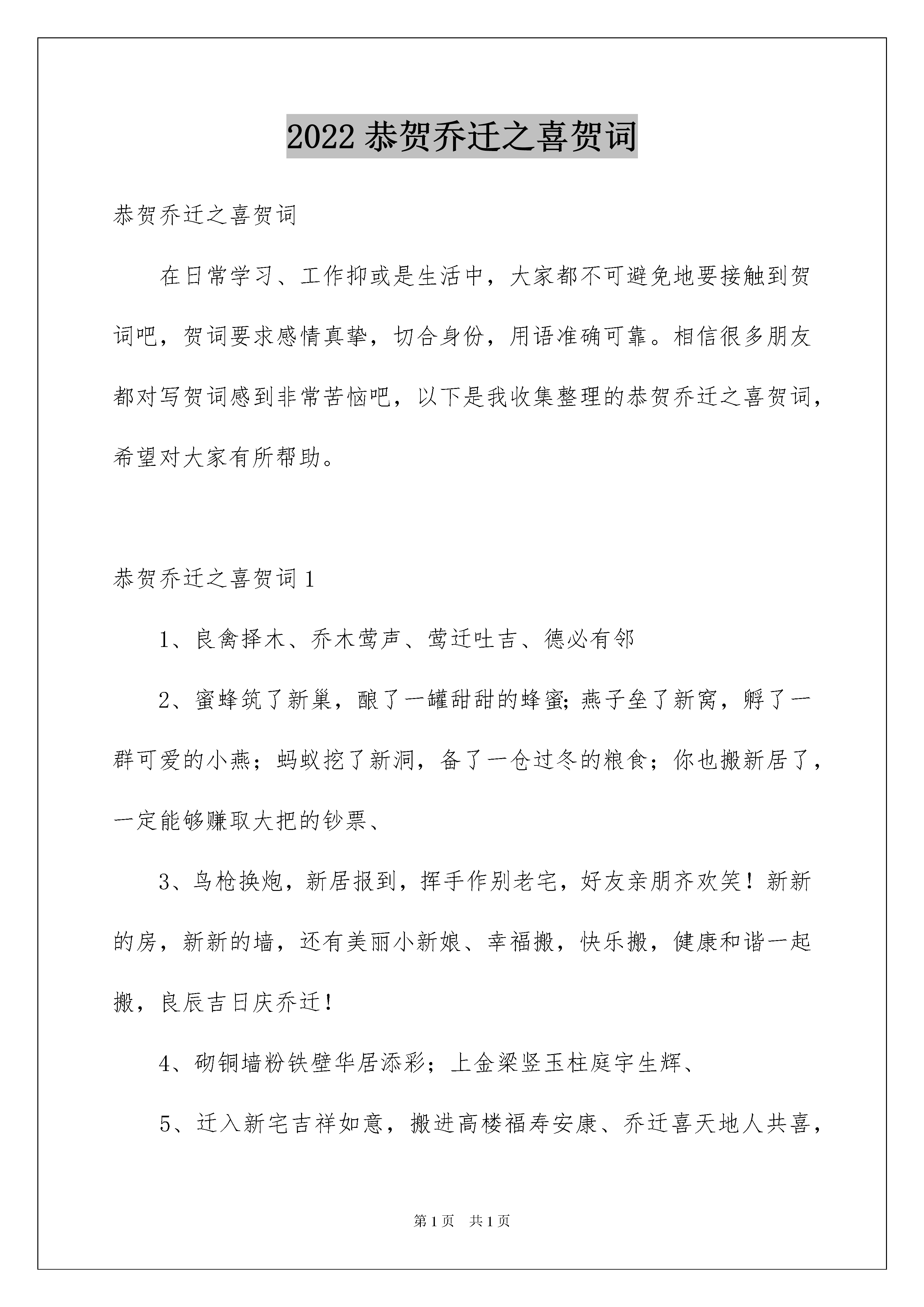 2022 恭贺乔迁之喜贺词

恭贺乔迁之喜贺词

在日常学习、工作抑或是生活中，大家都不可避免地要接触到贺词吧，贺词要求感情真挚，切合身份，用语准确可靠。相信很多朋友都对写贺词感到非常苦恼吧，以下是我收集整理的恭贺乔迁之喜贺词，希望对大家有所帮助。

恭贺乔迁之喜贺词 1

1、良禽择木、乔木莺声、莺迁吐吉、德必有邻

2、蜜蜂筑了新巢，酿了一罐甜甜的蜂蜜;燕子垒了新窝，孵了一群可爱的小燕；蚂蚁挖了新洞，备了一仓过冬的粮食；你也搬新居了，一定能够赚取大把的钞票、

3、鸟枪换炮，新居报到，挥手作别老宅，好友亲朋齐欢笑！新新的房，新新的墙，还有美丽小新娘、幸福搬，快乐搬，健康和谐一起搬，良辰吉日庆乔迁！

4、砌铜墙粉铁壁华居添彩；上金梁竖玉柱庭宇生辉、

5、迁入新宅吉祥如意，搬进高楼福寿安康、乔迁喜天地人共喜，

第 1 页　共 1 页